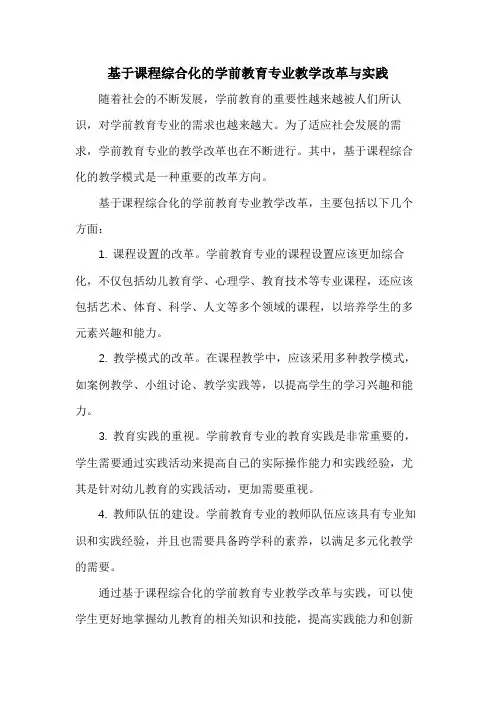 基于课程综合化的学前教育专业教学改革与实践

随着社会的不断发展，学前教育的重要性越来越被人们所认识，对学前教育专业的需求也越来越大。为了适应社会发展的需求，学前教育专业的教学改革也在不断进行。其中，基于课程综合化的教学模式是一种重要的改革方向。

基于课程综合化的学前教育专业教学改革，主要包括以下几个方面：

1. 课程设置的改革。学前教育专业的课程设置应该更加综合化，不仅包括幼儿教育学、心理学、教育技术等专业课程，还应该包括艺术、体育、科学、人文等多个领域的课程，以培养学生的多元素兴趣和能力。

2. 教学模式的改革。在课程教学中，应该采用多种教学模式，如案例教学、小组讨论、教学实践等，以提高学生的学习兴趣和能力。

3. 教育实践的重视。学前教育专业的教育实践是非常重要的，学生需要通过实践活动来提高自己的实际操作能力和实践经验，尤其是针对幼儿教育的实践活动，更加需要重视。

4. 教师队伍的建设。学前教育专业的教师队伍应该具有专业知识和实践经验，并且也需要具备跨学科的素养，以满足多元化教学的需要。

通过基于课程综合化的学前教育专业教学改革与实践，可以使学生更好地掌握幼儿教育的相关知识和技能，提高实践能力和创新